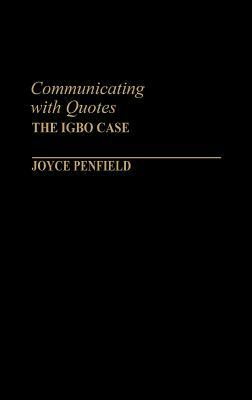 Communicating with Quotes
THE IGBO CASE

JOYCE PENFIELD